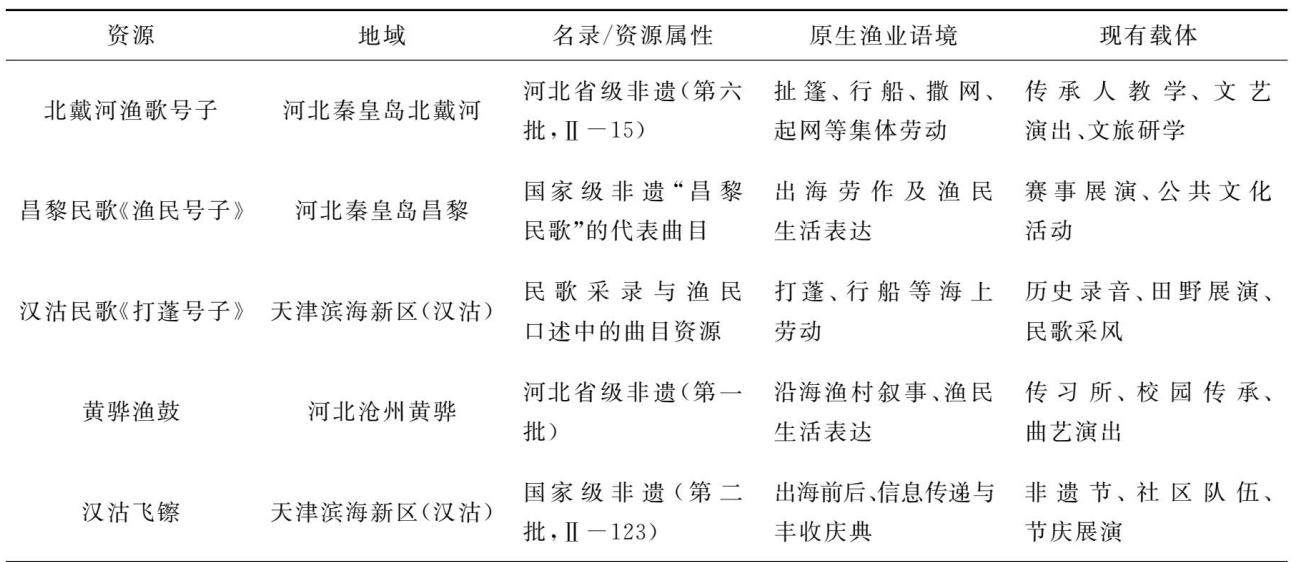 | 资源 | 地域 | 名录/资源属性 | 原生渔业语境 | 现有载体 |
|---|---|---|---|---|
| 北戴河渔歌号子 | 河北秦皇岛北戴河 | 河北省级非遗(第六批,Ⅱ－15) | 扯篷、行船、撒网、起网等集体劳动 | 传承人教学、文艺演出、文旅研学 |
| 昌黎民歌《渔民号子》 | 河北秦皇岛昌黎 | 国家级非遗“昌黎民歌”的代表曲目 | 出海劳作及渔民生活表达 | 赛事展演、公共文化活动 |
| 汉沽民歌《打蓬号子》 | 天津滨海新区(汉沽) | 民歌采录与渔民口述中的曲目资源 | 打蓬、行船等海上劳动 | 历史录音、田野展演、民歌采风 |
| 黄骅渔鼓 | 河北沧州黄骅 | 河北省级非遗(第一批) | 沿海渔村叙事、渔民生活表达 | 传习所、校园传承、曲艺演出 |
| 汉沽飞镲 | 天津滨海新区(汉沽) | 国家级非遗(第二批,Ⅱ－123) | 出海前后、信息传递与丰收庆典 | 非遗节、社区队伍、节庆展演 |